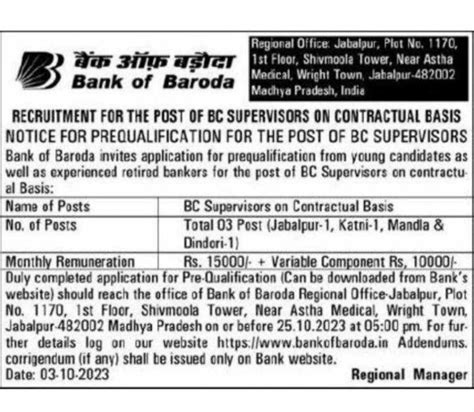 बैंक ऑफ़ बड़ौदा
Bank of Baroda

Regional Office: Jabalpur, Plot No. 1170, 1st Floor, Shivmoola Tower, Near Astha Medical, Wright Town, Jabalpur-482002 Madhya Pradesh, India

RECRUITMENT FOR THE POST OF BC SUPERVISORS ON CONTRACTUAL BASIS
NOTICE FOR PREQUALIFICATION FOR THE POST OF BC SUPERVISORS

Bank of Baroda invites application for prequalification from young candidates as well as experienced retired bankers for the post of BC Supervisors on contractual Basis:

| Name of Posts | BC Supervisors on Contractual Basis |
|---|---|
| No. of Posts | Total 03 Post (Jabalpur-1, Katni-1, Mandla & Dindori-1) |
| Monthly Remuneration | Rs. 15000/- + Variable Component Rs, 10000/- |

Duly completed application for Pre-Qualification (Can be downloaded from Bank's website) should reach the office of Bank of Baroda Regional Office-Jabalpur, Plot No. 1170, 1st Floor, Shivmoola Tower, Near Astha Medical, Wright Town, Jabalpur-482002 Madhya Pradesh on or before 25.10.2023 at 05:00 pm. For further details log on our website https://www.bankofbaroda.in Addendums. corrigendum (if any) shall be issued only on Bank website.

Date: 03-10-2023

Regional Manager